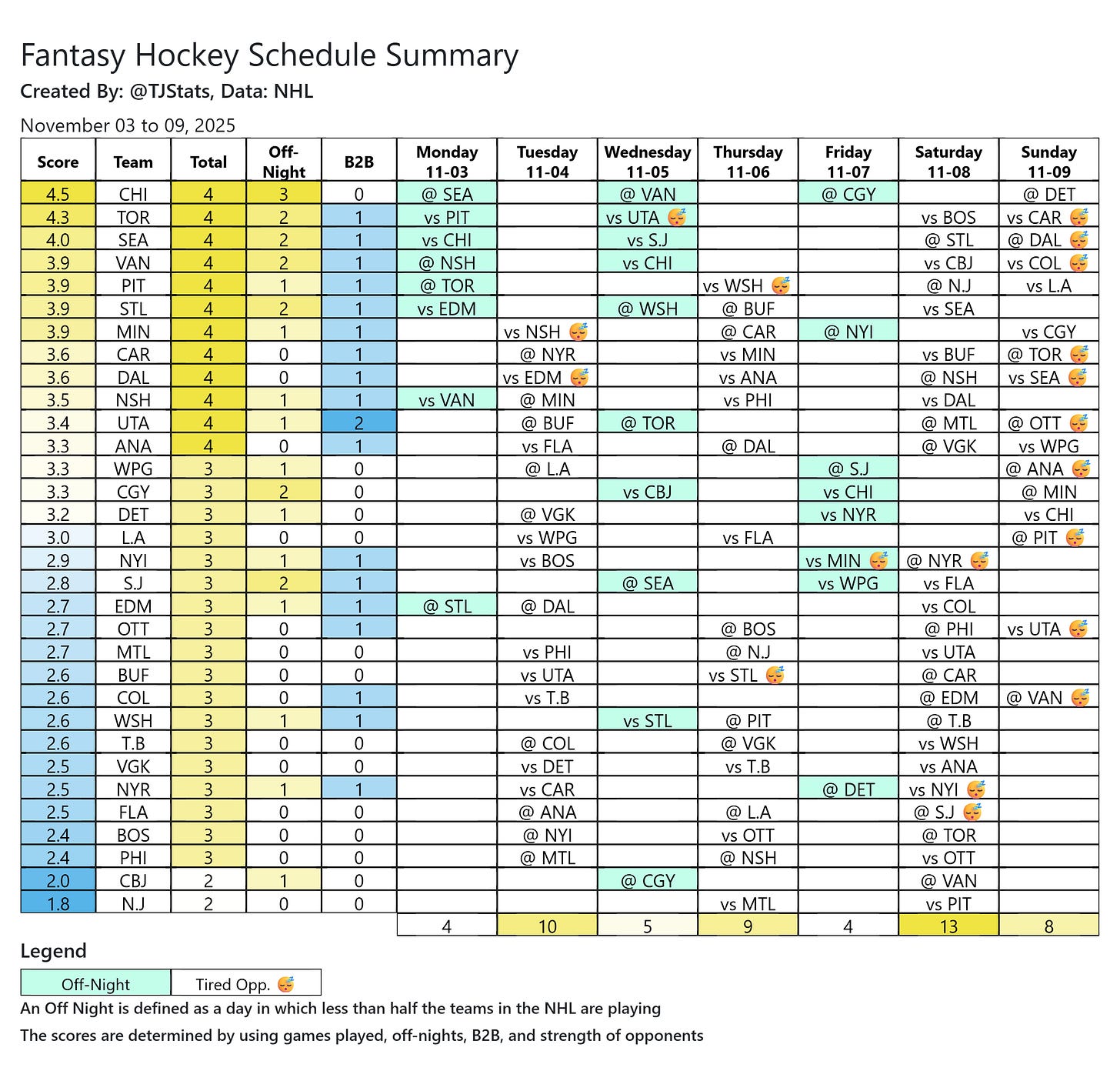 Fantasy Hockey Schedule Summary

Created By: @TJStats, Data: NHL

November 03 to 09, 2025

| Score | Team | Total | Off-Night | B2B | Monday 11-03 | Tuesday 11-04 | Wednesday 11-05 | Thursday 11-06 | Friday 11-07 | Saturday 11-08 | Sunday 11-09 |
|---|---|---|---|---|---|---|---|---|---|---|---|
| 4.5 | CHI | 4 | 3 | 0 | @ SEA | | @ VAN | | @ CGY | | @ DET |
| 4.3 | TOR | 4 | 2 | 1 | vs PIT | | vs UTA 😴 | | | vs BOS | vs CAR 😴 |
| 4.0 | SEA | 4 | 2 | 1 | vs CHI | | vs S.J | | | @ STL | @ DAL 😴 |
| 3.9 | VAN | 4 | 2 | 1 | @ NSH | | vs CHI | | | vs CBJ | vs COL 😴 |
| 3.9 | PIT | 4 | 1 | 1 | @ TOR | | | vs WSH 😴 | | @ N.J | vs L.A |
| 3.9 | STL | 4 | 2 | 1 | vs EDM | | @ WSH | @ BUF | | vs SEA | |
| 3.9 | MIN | 4 | 1 | 1 | | vs NSH 😴 | | @ CAR | @ NYI | | vs CGY |
| 3.6 | CAR | 4 | 0 | 1 | | @ NYR | | vs MIN | | vs BUF | @ TOR 😴 |
| 3.6 | DAL | 4 | 0 | 1 | | vs EDM 😴 | | vs ANA | | @ NSH | vs SEA 😴 |
| 3.5 | NSH | 4 | 1 | 1 | vs VAN | @ MIN | | vs PHI | | vs DAL | |
| 3.4 | UTA | 4 | 1 | 2 | | @ BUF | @ TOR | | | @ MTL | @ OTT 😴 |
| 3.3 | ANA | 4 | 0 | 1 | | vs FLA | | @ DAL | | @ VGK | vs WPG |
| 3.3 | WPG | 3 | 1 | 0 | | @ L.A | | | @ S.J | | @ ANA 😴 |
| 3.3 | CGY | 3 | 2 | 0 | | | vs CBJ | | vs CHI | | @ MIN |
| 3.2 | DET | 3 | 1 | 0 | | @ VGK | | | vs NYR | | vs CHI |
| 3.0 | L.A | 3 | 0 | 0 | | vs WPG | | vs FLA | | | @ PIT 😴 |
| 2.9 | NYI | 3 | 1 | 1 | | vs BOS | | | vs MIN 😴 | @ NYR 😴 | |
| 2.8 | S.J | 3 | 2 | 1 | | | @ SEA | | vs WPG | vs FLA | |
| 2.7 | EDM | 3 | 1 | 1 | @ STL | @ DAL | | | | vs COL | |
| 2.7 | OTT | 3 | 0 | 1 | | | | @ BOS | | @ PHI | vs UTA 😴 |
| 2.7 | MTL | 3 | 0 | 0 | | vs PHI | | @ N.J | | vs UTA | |
| 2.6 | BUF | 3 | 0 | 0 | | vs UTA | | vs STL 😴 | | @ CAR | |
| 2.6 | COL | 3 | 0 | 1 | | vs T.B | | | | @ EDM | @ VAN 😴 |
| 2.6 | WSH | 3 | 1 | 1 | | | vs STL | @ PIT | | @ T.B | |
| 2.6 | T.B | 3 | 0 | 0 | | @ COL | | @ VGK | | vs WSH | |
| 2.5 | VGK | 3 | 0 | 0 | | vs DET | | vs T.B | | vs ANA | |
| 2.5 | NYR | 3 | 1 | 1 | | vs CAR | | | @ DET | vs NYI 😴 | |
| 2.5 | FLA | 3 | 0 | 0 | | @ ANA | | @ L.A | | @ S.J 😴 | |
| 2.4 | BOS | 3 | 0 | 0 | | @ NYI | | vs OTT | | @ TOR | |
| 2.4 | PHI | 3 | 0 | 0 | | @ MTL | | @ NSH | | vs OTT | |
| 2.0 | CBJ | 2 | 1 | 0 | | | @ CGY | | | @ VAN | |
| 1.8 | N.J | 2 | 0 | 0 | | | | vs MTL | | vs PIT | |
| | | | | | 4 | 10 | 5 | 9 | 4 | 13 | 8 |

Legend

| Off-Night | Tired Opp. 😴 |
|---|---|

An Off Night is defined as a day in which less than half the teams in the NHL are playing

The scores are determined by using games played, off-nights, B2B, and strength of opponents